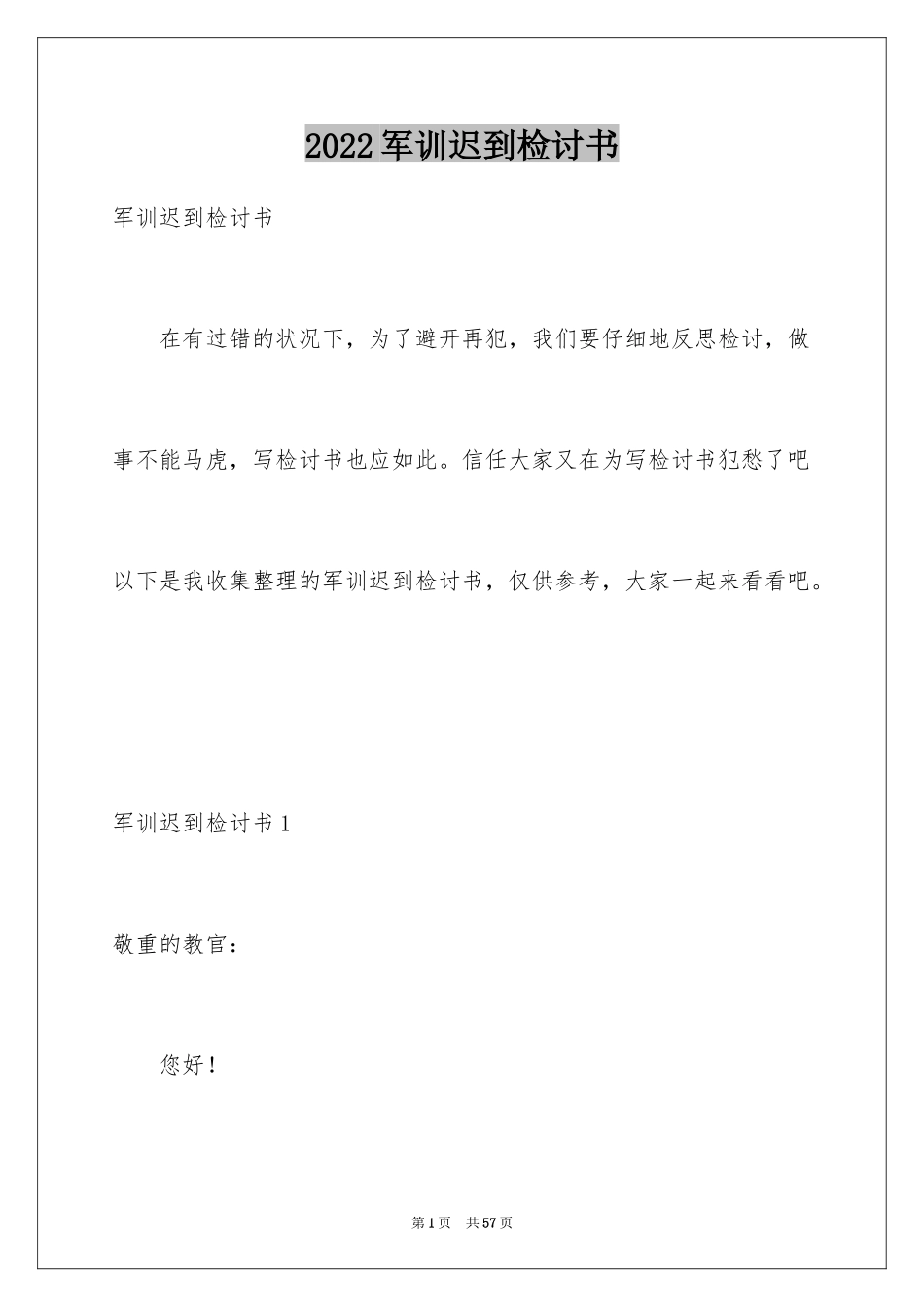 2022军训迟到检讨书

军训迟到检讨书

在有过错的状况下，为了避开再犯，我们要仔细地反思检讨，做事不能马虎，写检讨书也应如此。信任大家又在为写检讨书犯愁了吧以下是我收集整理的军训迟到检讨书，仅供参考，大家一起来看看吧。

军训迟到检讨书1

敬重的教官：

您好！

第1页　共57页